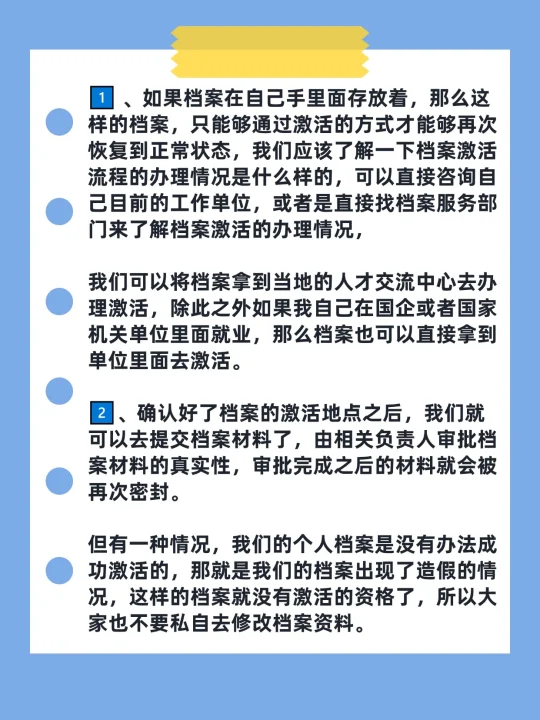 1 、如果档案在自己手里面存放着，那么这样的档案，只能够通过激活的方式才能够再次恢复到正常状态，我们应该了解一下档案激活流程的办理情况是什么样的，可以直接咨询自己目前的工作单位，或者是直接找档案服务部门来了解档案激活的办理情况，

我们可以将档案拿到当地的人才交流中心去办理激活，除此之外如果我自己在国企或者国家机关单位里面就业，那么档案也可以直接拿到单位里面去激活。

2 、确认好了档案的激活地点之后，我们就可以去提交档案材料了，由相关负责人审批档案材料的真实性，审批完成之后的材料就会被再次密封。

但有一种情况，我们的个人档案是没有办法成功激活的，那就是我们的档案出现了造假的情况，这样的档案就没有激活的资格了，所以大家也不要私自去修改档案资料。